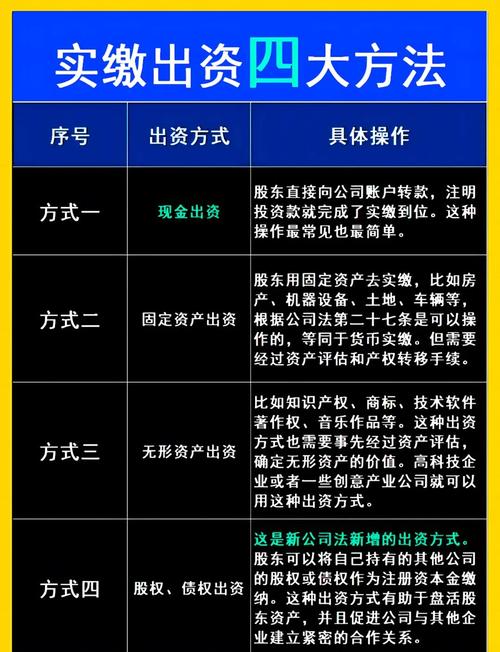 实缴出资四大方法

| 序号 | 出资方式 | 具体操作 |
|---|---|---|
| 方式一 | 现金出资 | 股东直接向公司账户转款，注明投资款就完成了实缴到位。这种操作最常见也最简单。 |
| 方式二 | 固定资产出资 | 股东用固定资产去实缴，比如房产、机器设备、土地、车辆等，根据公司法第二十七条是可以操作的，等同于货币实缴。但需要经过资产评估和产权转移手续。 |
| 方式三 | 无形资产出资 | 比如知识产权、商标、技术软件著作权、音乐作品等。这种出资方式也需要事先经过资产评估，确定无形资产的价值。高科技企业或者一些创意产业公司就可以用这种出资方式。 |
| 方式四 | 股权、债权出资 | 这是新公司法新增的出资方式。股东可以将自己持有的其他公司的股权或债权作为注册资本金缴纳。这种出资方式有助于盘活股东资产，并且促进公司与其他企业建立紧密的合作关系。 |